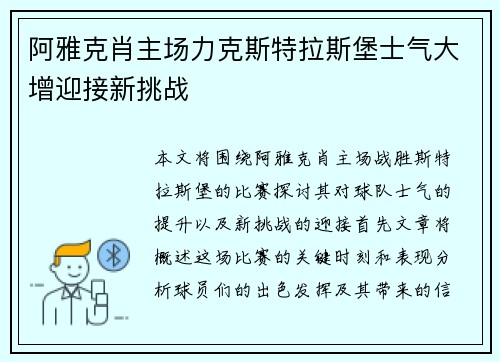 阿雅克肖主场力克斯特拉斯堡士气大增迎接新挑战

本文将围绕阿雅克肖主场战胜斯特拉斯堡的比赛探讨其对球队士气的提升以及新挑战的迎接首先文章将概述这场比赛的关键时刻和表现分析球员们的出色发挥及其带来的信